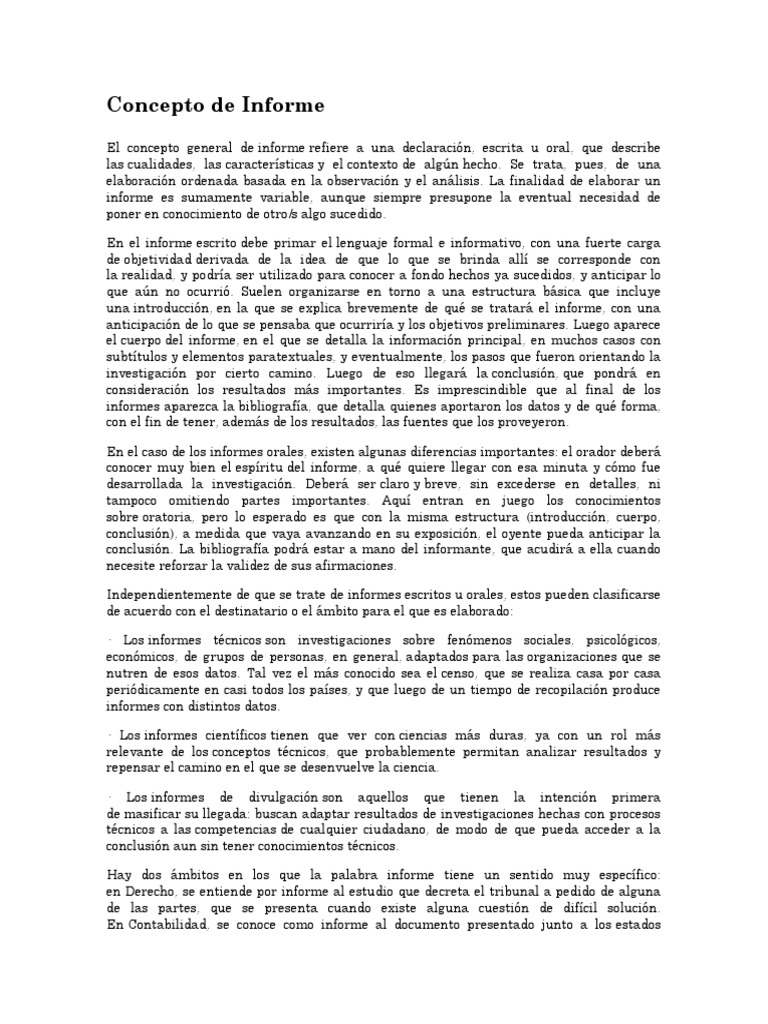 Concepto de Informe

El concepto general de informe refiere a una declaración, escrita u oral, que describe las cualidades, las características y el contexto de algún hecho. Se trata, pues, de una elaboración ordenada basada en la observación y el análisis. La finalidad de elaborar un informe es sumamente variable, aunque siempre presupone la eventual necesidad de poner en conocimiento de otro/s algo sucedido.

En el informe escrito debe primar el lenguaje formal e informativo, con una fuerte carga de objetividad derivada de la idea de que lo que se brinda allí se corresponde con la realidad, y podría ser utilizado para conocer a fondo hechos ya sucedidos, y anticipar lo que aún no ocurrió. Suelen organizarse en torno a una estructura básica que incluye una introducción, en la que se explica brevemente de qué se tratará el informe, con una anticipación de lo que se pensaba que ocurriría y los objetivos preliminares. Luego aparece el cuerpo del informe, en el que se detalla la información principal, en muchos casos con subtítulos y elementos paratextuales, y eventualmente, los pasos que fueron orientando la investigación por cierto camino. Luego de eso llegará la conclusión, que pondrá en consideración los resultados más importantes. Es imprescindible que al final de los informes aparezca la bibliografía, que detalla quienes aportaron los datos y de qué forma, con el fin de tener, además de los resultados, las fuentes que los proveyeron.

En el caso de los informes orales, existen algunas diferencias importantes: el orador deberá conocer muy bien el espíritu del informe, a qué quiere llegar con esa minuta y cómo fue desarrollada la investigación. Deberá ser claro y breve, sin excederse en detalles, ni tampoco omitiendo partes importantes. Aquí entran en juego los conocimientos sobre oratoria, pero lo esperado es que con la misma estructura (introducción, cuerpo, conclusión), a medida que vaya avanzando en su exposición, el oyente pueda anticipar la conclusión. La bibliografía podrá estar a mano del informante, que acudirá a ella cuando necesite reforzar la validez de sus afirmaciones.

Independientemente de que se trate de informes escritos u orales, estos pueden clasificarse de acuerdo con el destinatario o el ámbito para el que es elaborado:

· Los informes técnicos son investigaciones sobre fenómenos sociales, psicológicos, económicos, de grupos de personas, en general, adaptados para las organizaciones que se nutren de esos datos. Tal vez el más conocido sea el censo, que se realiza casa por casa periódicamente en casi todos los países, y que luego de un tiempo de recopilación produce informes con distintos datos.

· Los informes científicos tienen que ver con ciencias más duras, ya con un rol más relevante de los conceptos técnicos, que probablemente permitan analizar resultados y repensar el camino en el que se desenvuelve la ciencia.

· Los informes de divulgación son aquellos que tienen la intención primera de masificar su llegada: buscan adaptar resultados de investigaciones hechas con procesos técnicos a las competencias de cualquier ciudadano, de modo de que pueda acceder a la conclusión aun sin tener conocimientos técnicos.

Hay dos ámbitos en los que la palabra informe tiene un sentido muy específico: en Derecho, se entiende por informe al estudio que decreta el tribunal a pedido de alguna de las partes, que se presenta cuando existe alguna cuestión de difícil solución. En Contabilidad, se conoce como informe al documento presentado junto a los estados